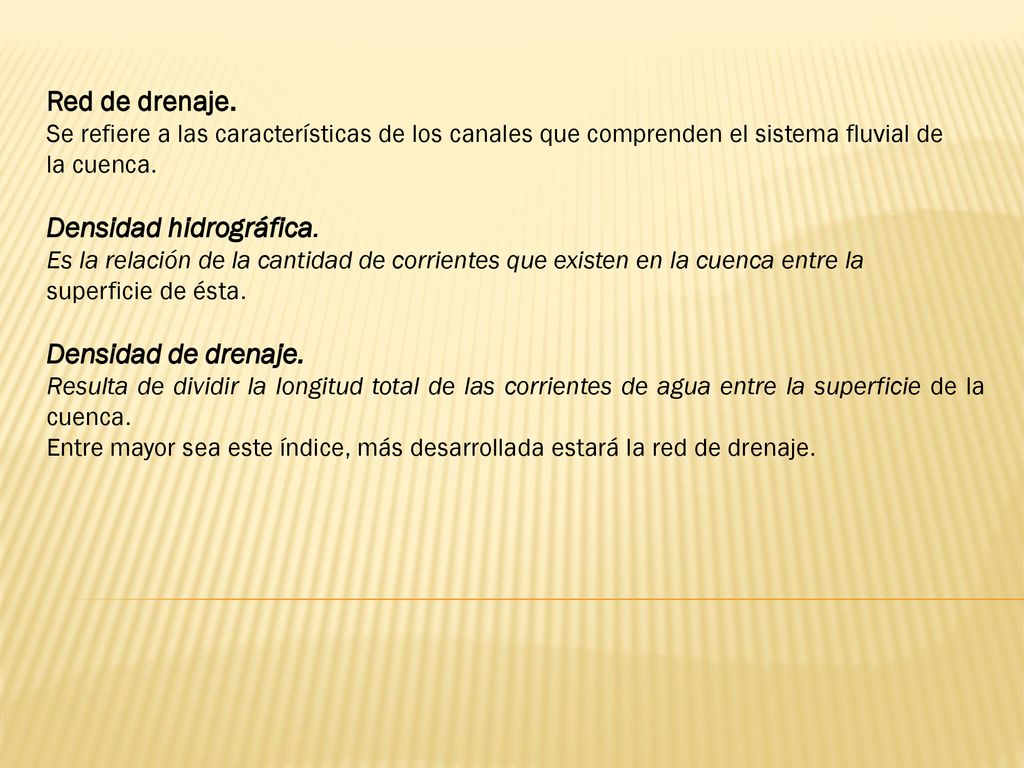 Red de drenaje.
Se refiere a las características de los canales que comprenden el sistema fluvial de la cuenca.

Densidad hidrográfica.
Es la relación de la cantidad de corrientes que existen en la cuenca entre la superficie de ésta.

Densidad de drenaje.
Resulta de dividir la longitud total de las corrientes de agua entre la superficie de la cuenca.
Entre mayor sea este índice, más desarrollada estará la red de drenaje.